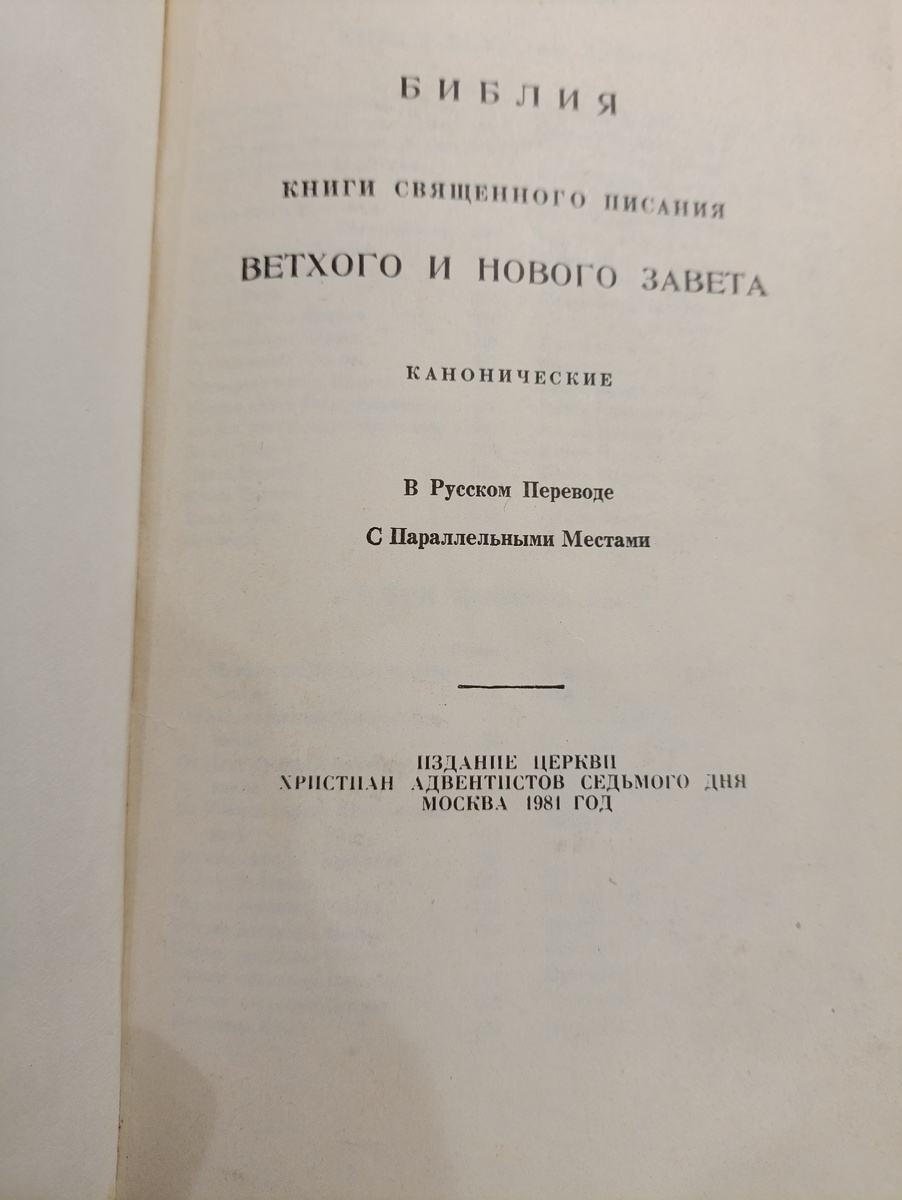 БИБЛИЯ

КНИГИ СВЯЩЕННОГО ПИСАНИЯ
ВЕТХОГО И НОВОГО ЗАВЕТА

КАНОНИЧЕСКИЕ

В Русском Переводе
С Параллельными Местами

ИЗДАНИЕ ЦЕРКВИ
ХРИСТИАН АДВЕНТИСТОВ СЕДЬМОГО ДНЯ
МОСКВА 1981 ГОД